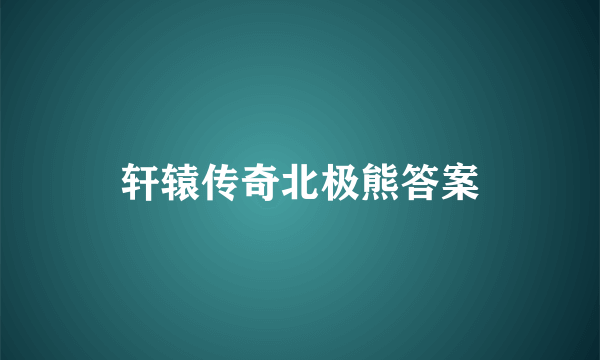 轩辕传奇北极熊答案